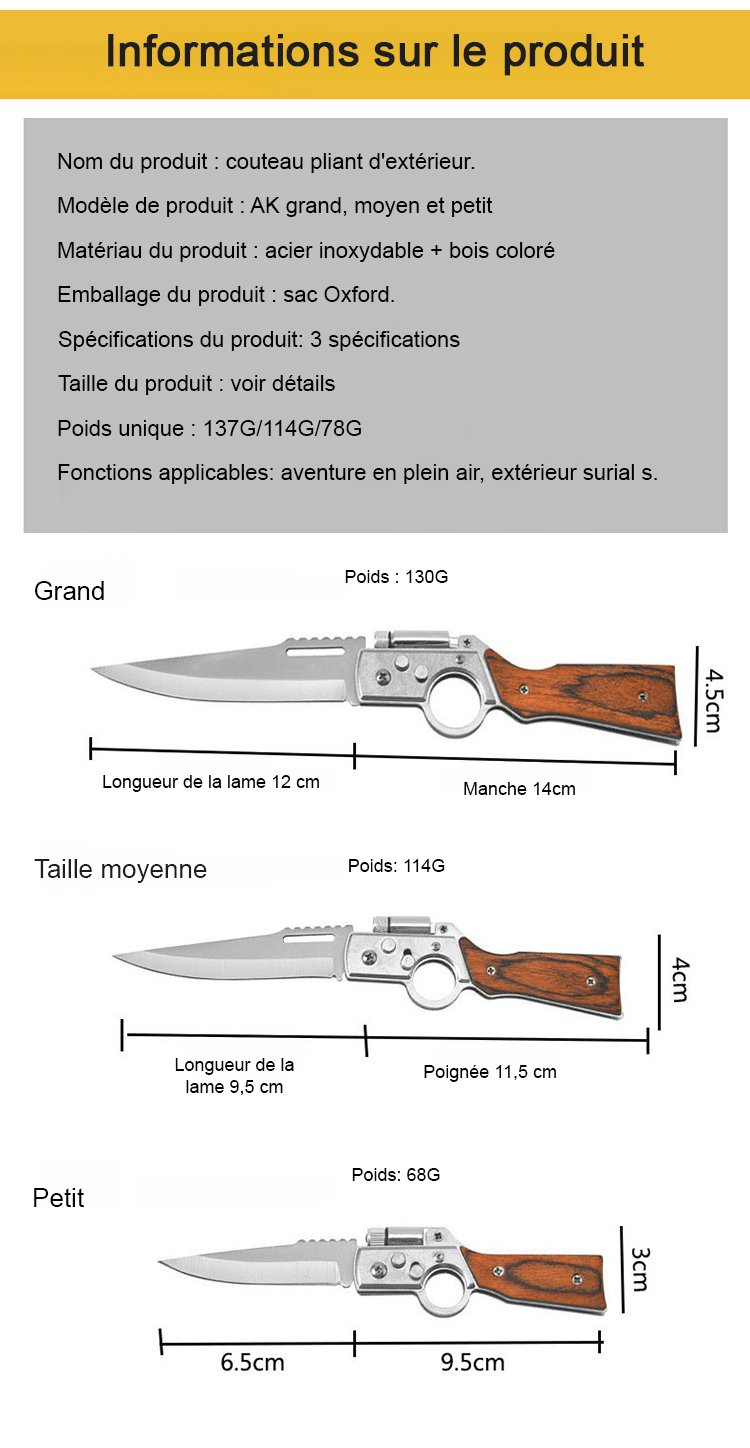 Informations sur le produit

Nom du produit : couteau pliant d'extérieur.

Modèle de produit : AK grand, moyen et petit

Matériau du produit : acier inoxydable + bois coloré

Emballage du produit : sac Oxford.

Spécifications du produit: 3 spécifications

Taille du produit : voir détails

Poids unique : 137G/114G/78G

Fonctions applicables: aventure en plein air, extérieur surial s.

Grand

Poids : 130G

4.5cm

Longueur de la lame 12 cm

Manche 14cm

Taille moyenne

Poids: 114G

4cm

Longueur de la lame 9,5 cm

Poignée 11,5 cm

Petit

Poids: 68G

3cm

6.5cm

9.5cm